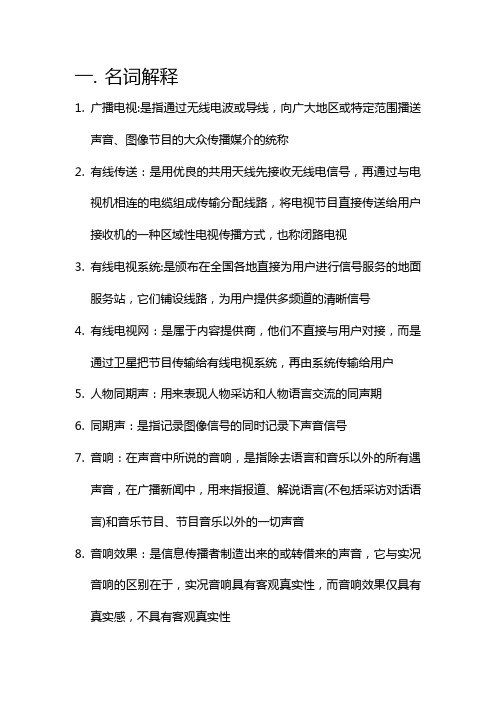 一. 名词解释

1. 广播电视:是指通过无线电波或导线，向广大地区或特定范围播送声音、图像节目的大众传播媒介的统称

2. 有线传送：是用优良的共用天线先接收无线电信号，再通过与电视机相连的电缆组成传输分配线路，将电视节目直接传送给用户接收机的一种区域性电视传播方式，也称闭路电视

3. 有线电视系统:是颁布在全国各地直接为用户进行信号服务的地面服务站，它们铺设线路，为用户提供多频道的清晰信号

4. 有线电视网：是属于内容提供商，他们不直接与用户对接，而是通过卫星把节目传输给有线电视系统，再由系统传输给用户

5. 人物同期声：用来表现人物采访和人物语言交流的同声期

6. 同期声：是指记录图像信号的同时记录下声音信号

7. 音响：在声音中所说的音响，是指除去语言和音乐以外的所有遇声音，在广播新闻中，用来指报道、解说语言(不包括采访对话语言)和音乐节目、节目音乐以外的一切声音

8. 音响效果：是信息传播者制造出来的或转借来的声音，它与实况音响的区别在于，实况音响具有客观真实性，而音响效果仅具有真实感，不具有客观真实性